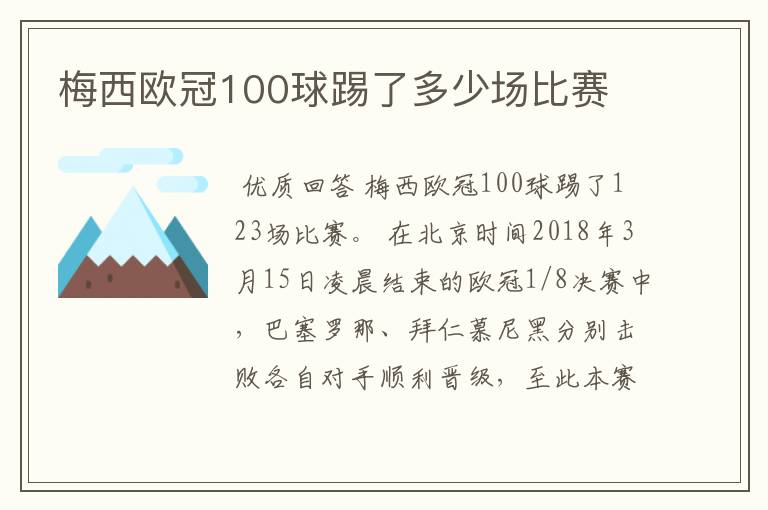 梅西欧冠100球踢了多少场比赛

优质回答 梅西欧冠100球踢了123场比赛。 在北京时间2018年3月15日凌晨结束的欧冠1/8决赛中，巴塞罗那、拜仁慕尼黑分别击败各自对手顺利晋级，至此本赛